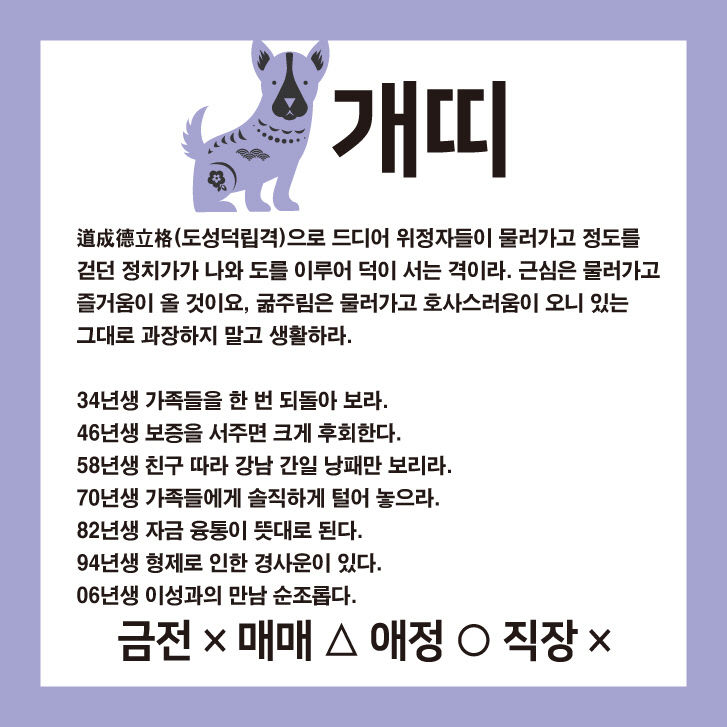 개띠

道成德立格(도성덕립격)으로 드디어 위정자들이 물러가고 정도를 걷던 정치가가 나와 도를 이루어 덕이 서는 격이라. 근심은 물러가고 즐거움이 올 것이요, 굶주림은 물러가고 호사스러움이 오니 있는 그대로 과장하지 말고 생활하라.

34년생 가족들을 한 번 되돌아 보라.
46년생 보증을 서주면 크게 후회한다.
58년생 친구 따라 강남 간일 낭패만 보리라.
70년생 가족들에게 솔직하게 털어 놓으라.
82년생 자금 융통이 뜻대로 된다.
94년생 형제로 인한 경사운이 있다.
06년생 이성과의 만남 순조롭다.

금전 × 매매 △ 애정 ○ 직장 ×